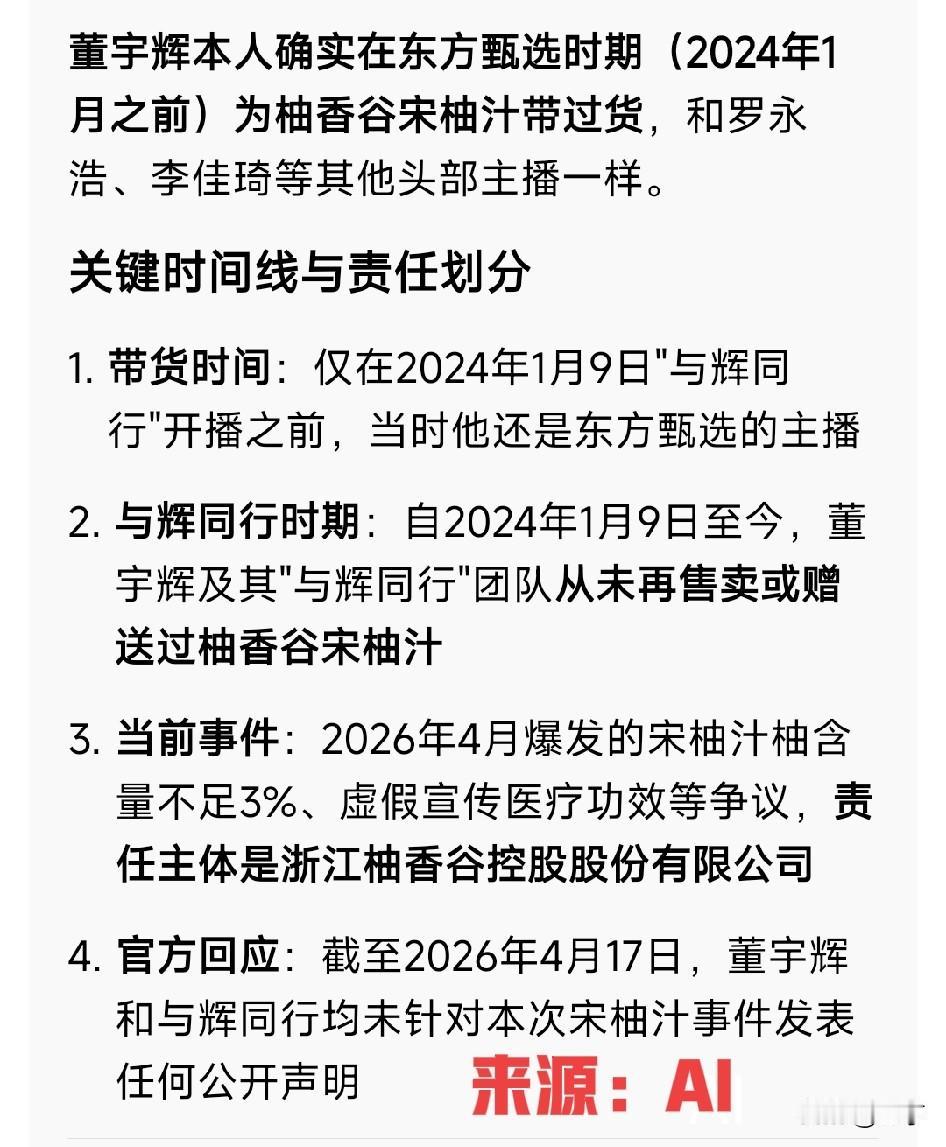 董宇辉本人确实在东方甄选时期（2024年1月之前）为柚香谷宋柚汁带过货，和罗永浩、李佳琦等其他头部主播一样。

关键时间线与责任划分

1. 带货时间：仅在2024年1月9日"与辉同行"开播之前，当时他还是东方甄选的主播

2. 与辉同行时期：自2024年1月9日至今，董宇辉及其"与辉同行"团队从未再售卖或赠送过柚香谷宋柚汁

3. 当前事件：2026年4月爆发的宋柚汁柚含量不足3%、虚假宣传医疗功效等争议，责任主体是浙江柚香谷控股股份有限公司

4. 官方回应：截至2026年4月17日，董宇辉和与辉同行均未针对本次宋柚汁事件发表任何公开声明

来源：AI